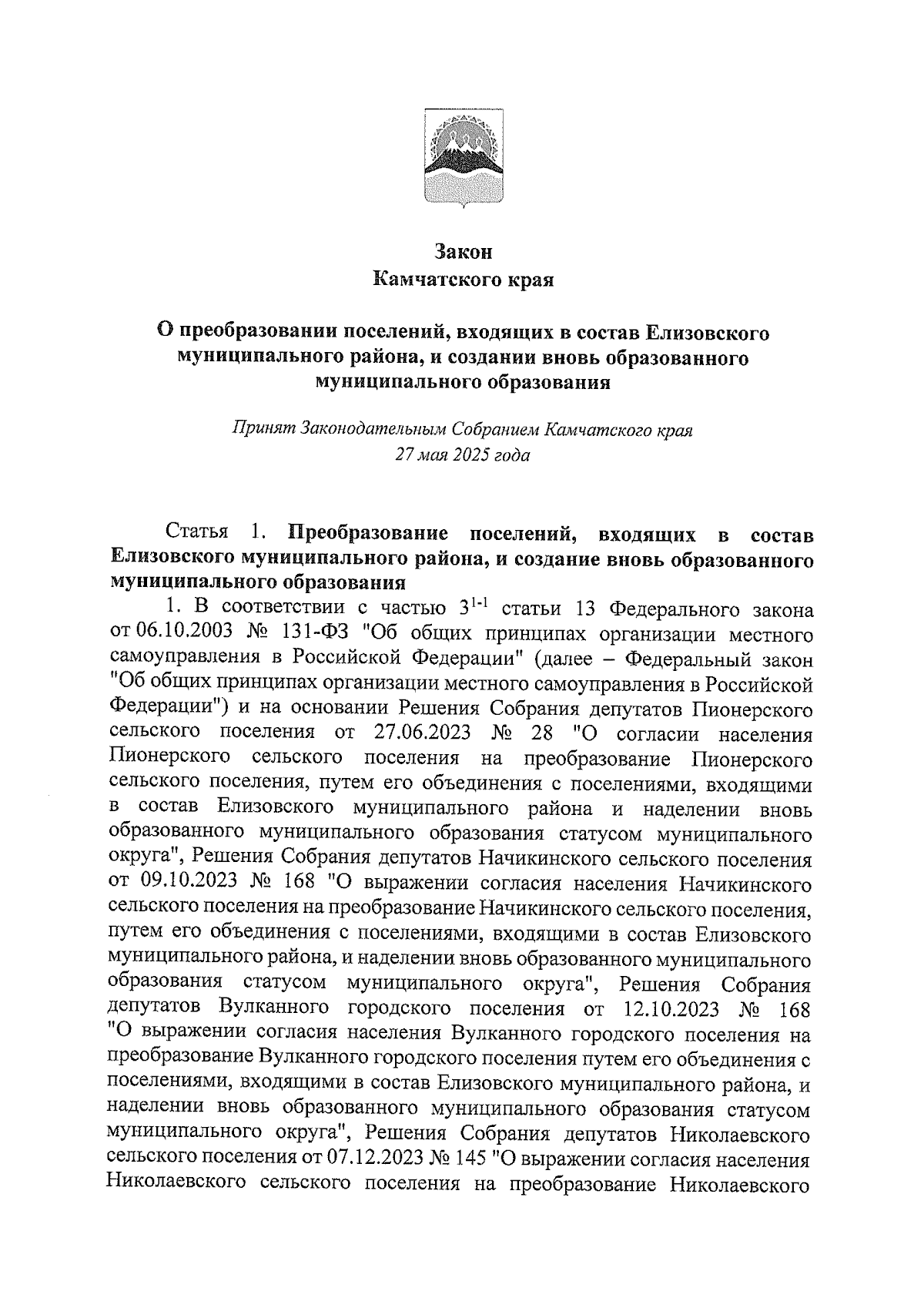 Закон
Камчатского края

О преобразовании поселений, входящих в состав Елизовского муниципального района, и создании вновь образованного муниципального образования

Принят Законодательным Собранием Камчатского края
27 мая 2025 года

Статья 1. Преобразование поселений, входящих в состав Елизовского муниципального района, и создание вновь образованного муниципального образования

1. В соответствии с частью $3^{1-1}$ статьи 13 Федерального закона от 06.10.2003 № 131-ФЗ "Об общих принципах организации местного самоуправления в Российской Федерации" (далее – Федеральный закон "Об общих принципах организации местного самоуправления в Российской Федерации") и на основании Решения Собрания депутатов Пионерского сельского поселения от 27.06.2023 № 28 "О согласии населения Пионерского сельского поселения на преобразование Пионерского сельского поселения, путем его объединения с поселениями, входящими в состав Елизовского муниципального района и наделении вновь образованного муниципального образования статусом муниципального округа", Решения Собрания депутатов Начикинского сельского поселения от 09.10.2023 № 168 "О выражении согласия населения Начикинского сельского поселения на преобразование Начикинского сельского поселения, путем его объединения с поселениями, входящими в состав Елизовского муниципального района, и наделении вновь образованного муниципального образования статусом муниципального округа", Решения Собрания депутатов Вулканного городского поселения от 12.10.2023 № 168 "О выражении согласия населения Вулканного городского поселения на преобразование Вулканного городского поселения путем его объединения с поселениями, входящими в состав Елизовского муниципального района, и наделении вновь образованного муниципального образования статусом муниципального округа", Решения Собрания депутатов Николаевского сельского поселения от 07.12.2023 № 145 "О выражении согласия населения Николаевского сельского поселения на преобразование Николаевского